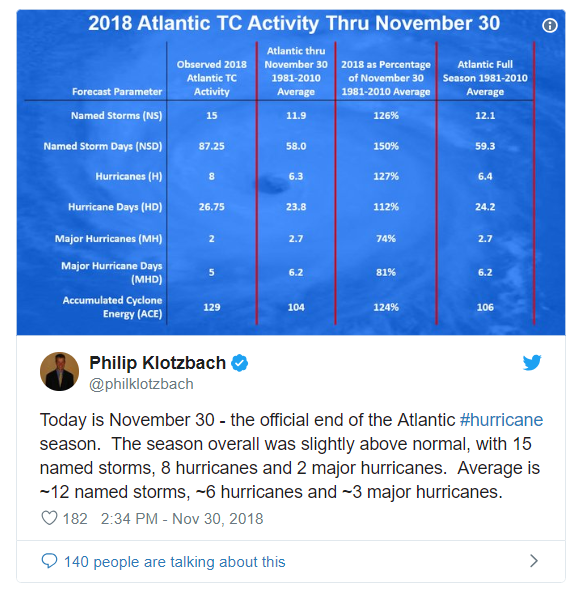 2018 Atlantic TC Activity Thru November 30

| Forecast Parameter | Observed 2018 Atlantic TC Activity | Atlantic thru November 30 1981-2010 Average | 2018 as Percentage of November 30 1981-2010 Average | Atlantic Full Season 1981-2010 Average |
|---|---|---|---|---|
| Named Storms (NS) | 15 | 11.9 | 126% | 12.1 |
| Named Storm Days (NSD) | 87.25 | 58.0 | 150% | 59.3 |
| Hurricanes (H) | 8 | 6.3 | 127% | 6.4 |
| Hurricane Days (HD) | 26.75 | 23.8 | 112% | 24.2 |
| Major Hurricanes (MH) | 2 | 2.7 | 74% | 2.7 |
| Major Hurricane Days (MHD) | 5 | 6.2 | 81% | 6.2 |
| Accumulated Cyclone Energy (ACE) | 129 | 104 | 124% | 106 |

Philip Klotzbach
@philklotzbach

Today is November 30 - the official end of the Atlantic #hurricane season. The season overall was slightly above normal, with 15 named storms, 8 hurricanes and 2 major hurricanes. Average is ~12 named storms, ~6 hurricanes and ~3 major hurricanes.

182 2:34 PM - Nov 30, 2018

140 people are talking about this